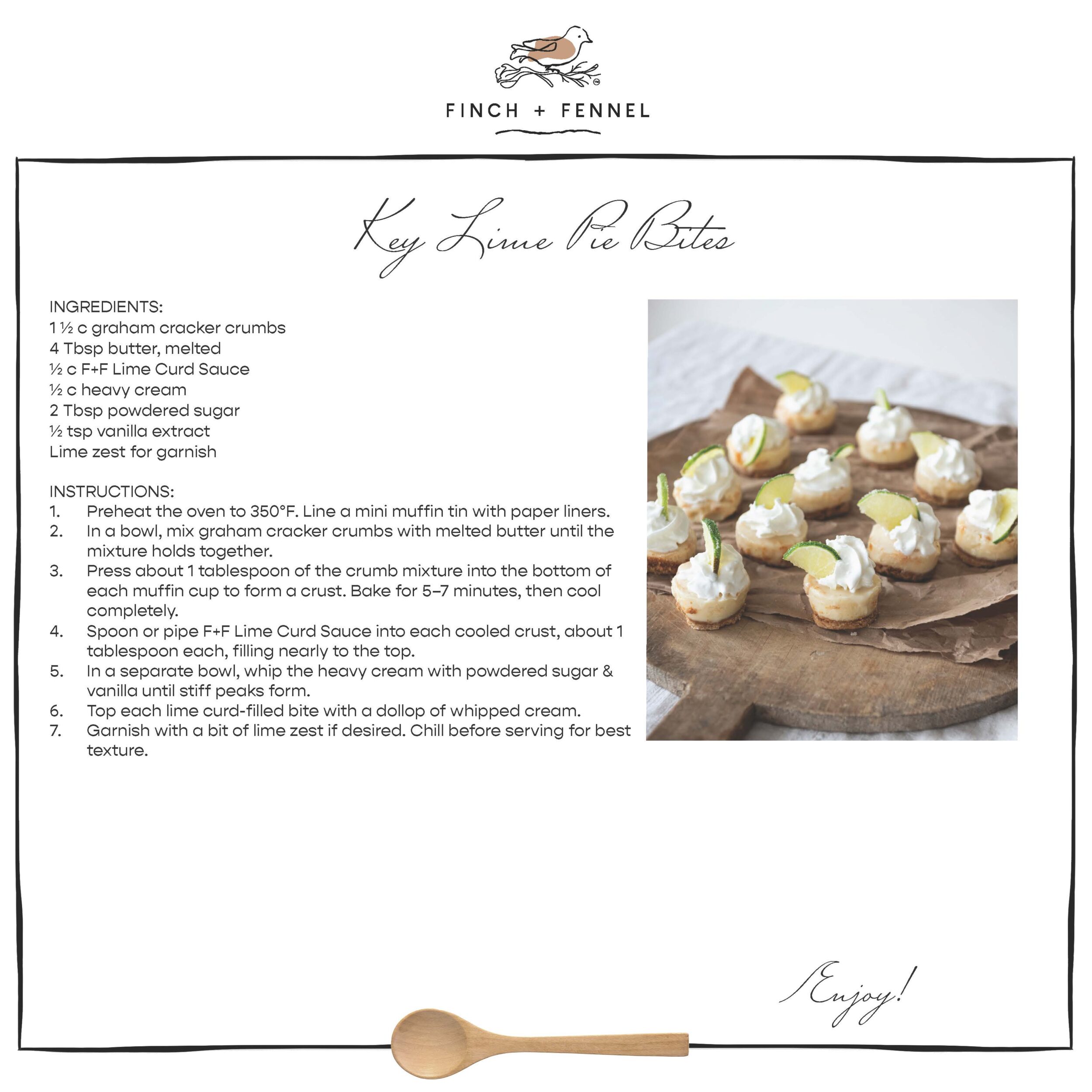 FINCH + FENNEL

Key Lime Pie Bites

INGREDIENTS:
1 ½ c graham cracker crumbs
4 Tbsp butter, melted
½ c F+F Lime Curd Sauce
½ c heavy cream
2 Tbsp powdered sugar
½ tsp vanilla extract
Lime zest for garnish

INSTRUCTIONS:
1. Preheat the oven to 350°F. Line a mini muffin tin with paper liners.
2. In a bowl, mix graham cracker crumbs with melted butter until the mixture holds together.
3. Press about 1 tablespoon of the crumb mixture into the bottom of each muffin cup to form a crust. Bake for 5–7 minutes, then cool completely.
4. Spoon or pipe F+F Lime Curd Sauce into each cooled crust, about 1 tablespoon each, filling nearly to the top.
5. In a separate bowl, whip the heavy cream with powdered sugar & vanilla until stiff peaks form.
6. Top each lime curd-filled bite with a dollop of whipped cream.
7. Garnish with a bit of lime zest if desired. Chill before serving for best texture.

Enjoy!